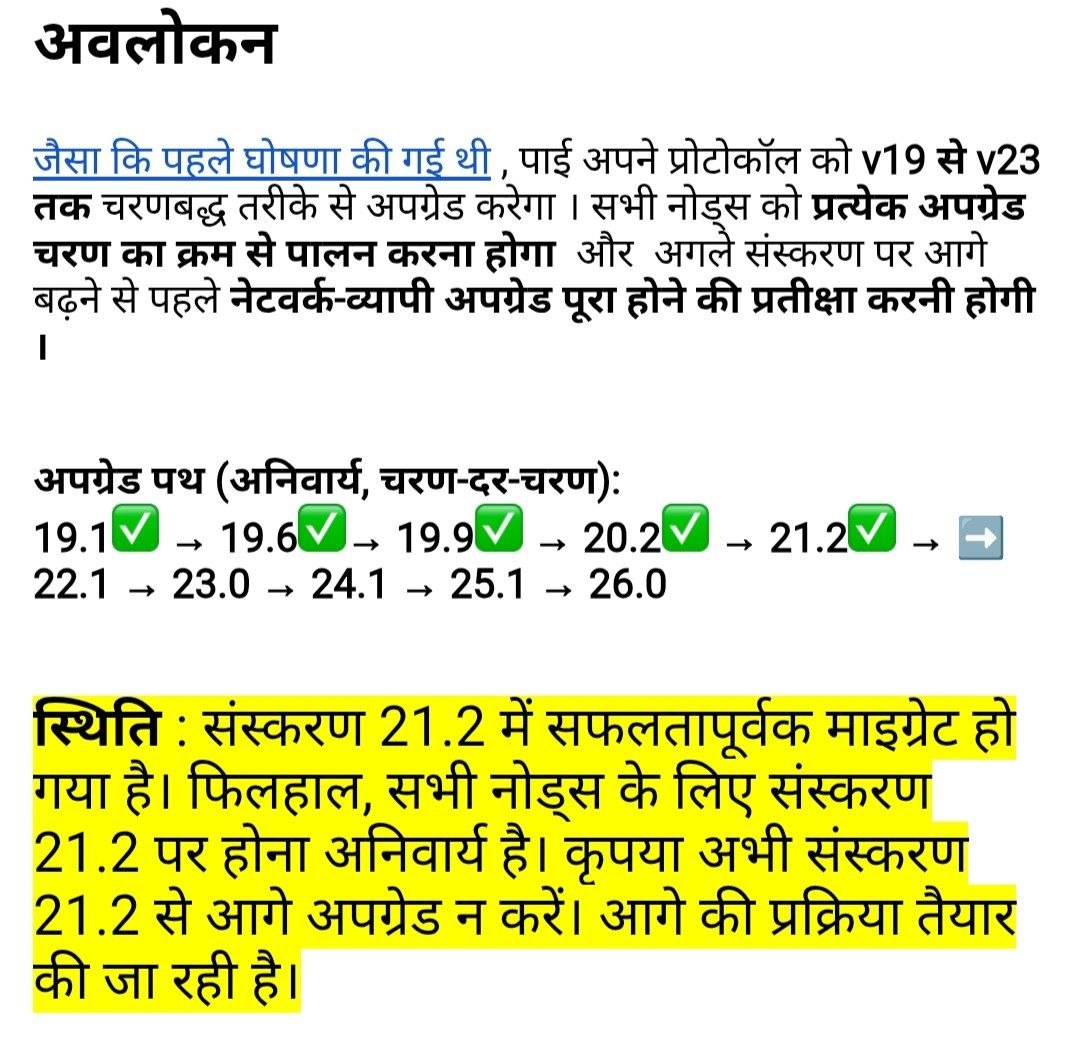 अवलोकन

जैसा कि पहले घोषणा की गई थी , पाई अपने प्रोटोकॉल को v19 से v23 तक चरणबद्ध तरीके से अपग्रेड करेगा । सभी नोड्स को प्रत्येक अपग्रेड चरण का क्रम से पालन करना होगा और अगले संस्करण पर आगे बढ़ने से पहले नेटवर्क-व्यापी अपग्रेड पूरा होने की प्रतीक्षा करनी होगी ।

अपग्रेड पथ (अनिवार्य, चरण-दर-चरण):
19.1✅ → 19.6✅→ 19.9✅ → 20.2✅ → 21.2✅ → ➡️ 22.1 → 23.0 → 24.1 → 25.1 → 26.0

स्थिति : संस्करण 21.2 में सफलतापूर्वक माइग्रेट हो गया है। फिलहाल, सभी नोड्स के लिए संस्करण 21.2 पर होना अनिवार्य है। कृपया अभी संस्करण 21.2 से आगे अपग्रेड न करें। आगे की प्रक्रिया तैयार की जा रही है।